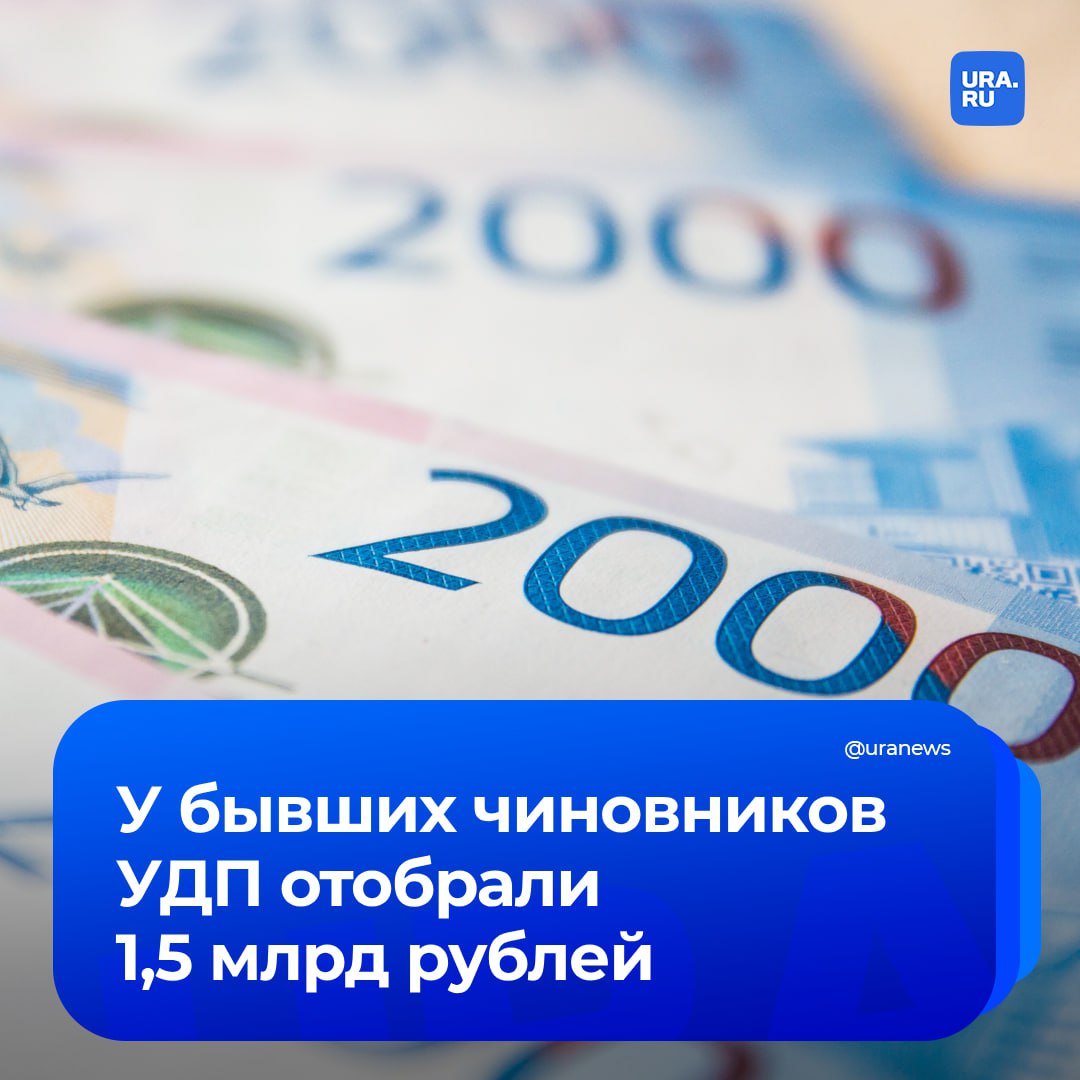 URA.RU

2000

2000

@uranews

У бывших чиновников УДП отобрали 1,5 млрд рублей